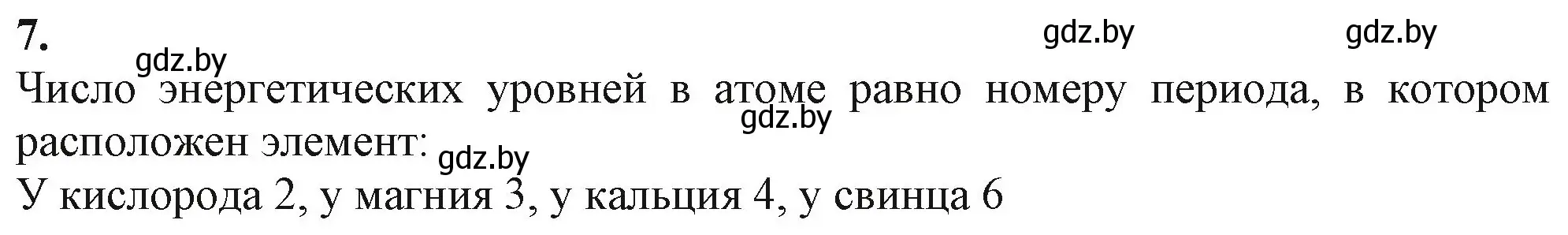 7.

gdz.by gdz.by gdz.by

Число энергетических уровней в атоме равно номеру периода, в котором расположен элемент:

gdz.by gdz.by

У кислорода 2, у магния 3, у кальция 4, у свинца 6